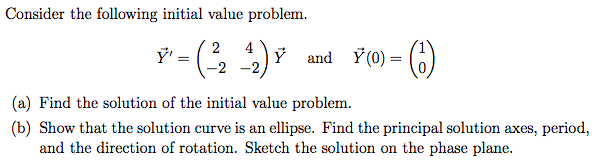 Consider the following initial value problem.

$\vec{Y}' = \begin{pmatrix} 2 & 4 \\ -2 & -2 \end{pmatrix} \vec{Y}$ and $\vec{Y}(0) = \begin{pmatrix} 1 \\ 0 \end{pmatrix}$

(a) Find the solution of the initial value problem.

(b) Show that the solution curve is an ellipse. Find the principal solution axes, period, and the direction of rotation. Sketch the solution on the phase plane.